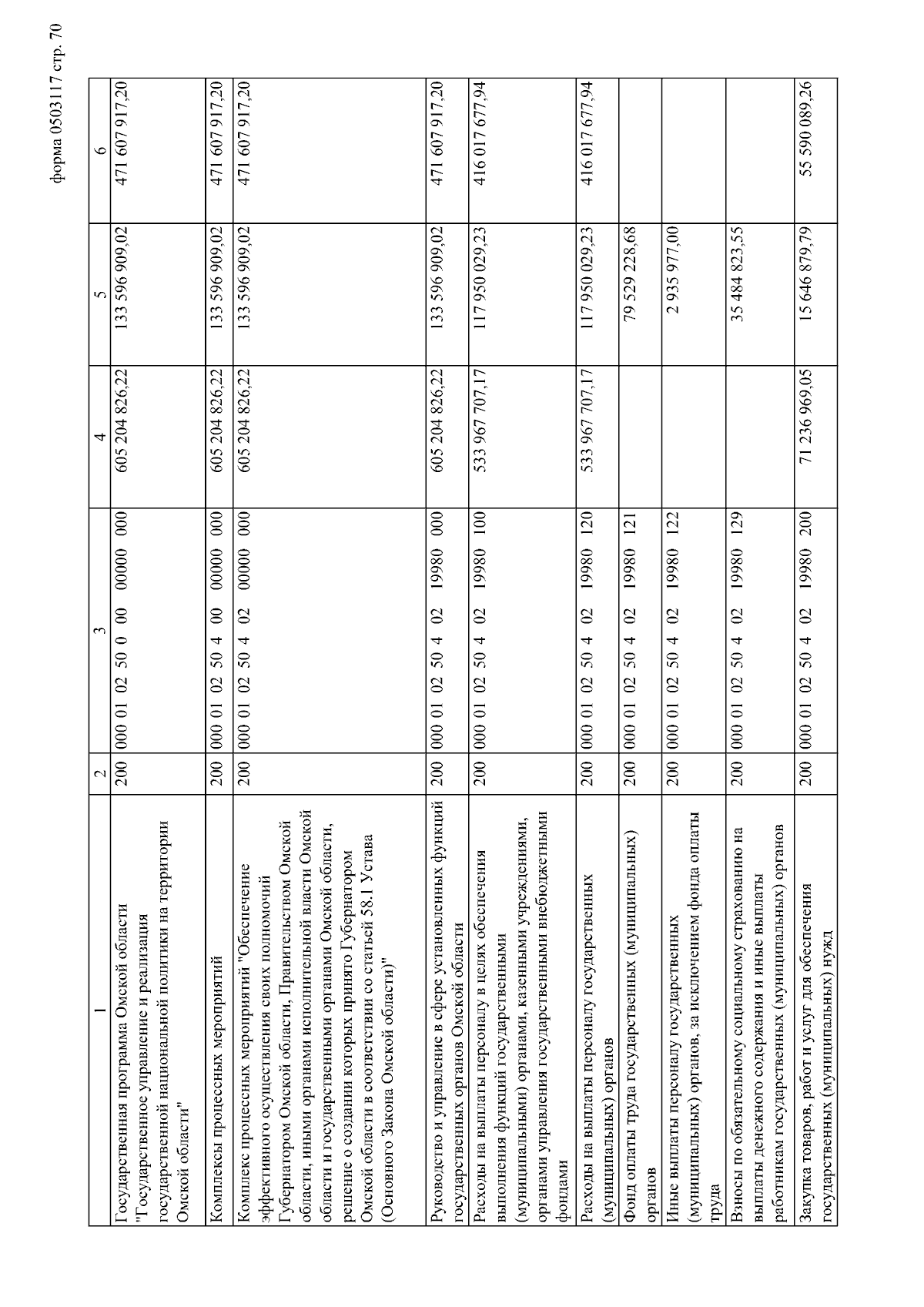 форма 0503117 стр. 70

| 1 | 2 | 3 | 4 | 5 | 6 |
|---|---|---|---|---|---|
| Государственная программа Омской области "Государственное управление и реализация государственной национальной политики на территории Омской области" | 200 | 000 01 02 50 0 00 00000 000 | 605 204 826,22 | 133 596 909,02 | 471 607 917,20 |
| Комплексы процессных мероприятий | 200 | 000 01 02 50 4 00 00000 000 | 605 204 826,22 | 133 596 909,02 | 471 607 917,20 |
| Комплекс процессных мероприятий "Обеспечение эффективного осуществления своих полномочий Губернатором Омской области, Правительством Омской области, иными органами исполнительной власти Омской области и государственными органами Омской области, решение о создании которых принято Губернатором Омской области в соответствии со статьей 58.1 Устава (Основного Закона Омской области)" | 200 | 000 01 02 50 4 02 00000 000 | 605 204 826,22 | 133 596 909,02 | 471 607 917,20 |
| Руководство и управление в сфере установленных функций государственных органов Омской области | 200 | 000 01 02 50 4 02 19980 000 | 605 204 826,22 | 133 596 909,02 | 471 607 917,20 |
| Расходы на выплаты персоналу в целях обеспечения выполнения функций государственными (муниципальными) органами, казенными учреждениями, органами управления государственными внебюджетными фондами | 200 | 000 01 02 50 4 02 19980 100 | 533 967 707,17 | 117 950 029,23 | 416 017 677,94 |
| Расходы на выплаты персоналу государственных (муниципальных) органов | 200 | 000 01 02 50 4 02 19980 120 | 533 967 707,17 | 117 950 029,23 | 416 017 677,94 |
| Фонд оплаты труда государственных (муниципальных) органов | 200 | 000 01 02 50 4 02 19980 121 | | 79 529 228,68 | |
| Иные выплаты персоналу государственных (муниципальных) органов, за исключением фонда оплаты труда | 200 | 000 01 02 50 4 02 19980 122 | | 2 935 977,00 | |
| Взносы по обязательному социальному страхованию на выплаты денежного содержания и иные выплаты работникам государственных (муниципальных) органов | 200 | 000 01 02 50 4 02 19980 129 | | 35 484 823,55 | |
| Закупка товаров, работ и услуг для обеспечения государственных (муниципальных) нужд | 200 | 000 01 02 50 4 02 19980 200 | 71 236 969,05 | 15 646 879,79 | 55 590 089,26 |